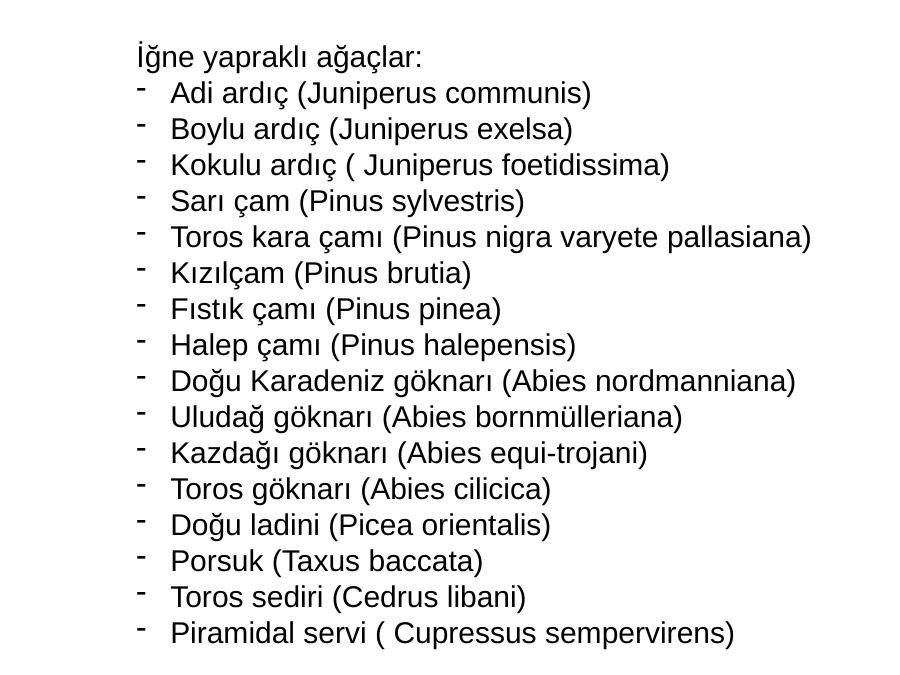 İğne yapraklı ağaçlar:
- Adi ardıç (Juniperus communis)
- Boylu ardıç (Juniperus exelsa)
- Kokulu ardıç ( Juniperus foetidissima)
- Sarı çam (Pinus sylvestris)
- Toros kara çamı (Pinus nigra varyete pallasiana)
- Kızılçam (Pinus brutia)
- Fıstık çamı (Pinus pinea)
- Halep çamı (Pinus halepensis)
- Doğu Karadeniz göknarı (Abies nordmanniana)
- Uludağ göknarı (Abies bornmülleriana)
- Kazdağı göknarı (Abies equi-trojani)
- Toros göknarı (Abies cilicica)
- Doğu ladini (Picea orientalis)
- Porsuk (Taxus baccata)
- Toros sediri (Cedrus libani)
- Piramidal servi ( Cupressus sempervirens)